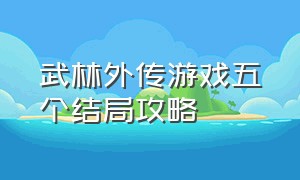 武林外传游戏五个结局攻略